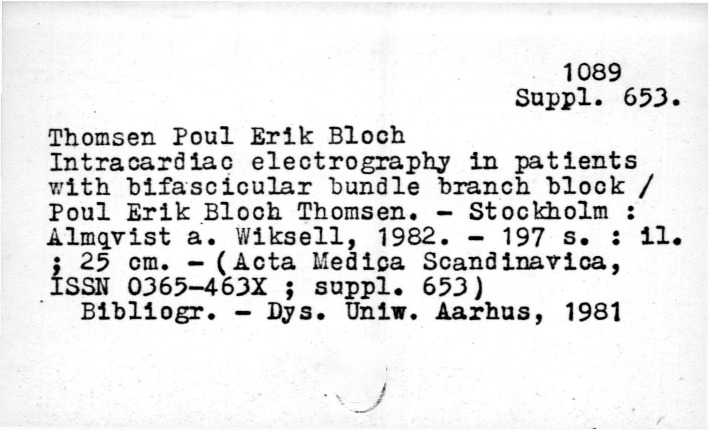 1089
Suppl. 653.

Thomsen Poul Erik Bloch
Intracardiac electrography in patients with bifascicular bundle branch block / Poul Erik Bloch Thomsen. - Stockholm : Almqvist a. Wiksell, 1982. - 197 s. : il. ; 25 cm. - (Acta Medica Scandinavica, ISSN 0365-463X ; suppl. 653)
Bibliogr. - Dys. Uniw. Aarhus, 1981